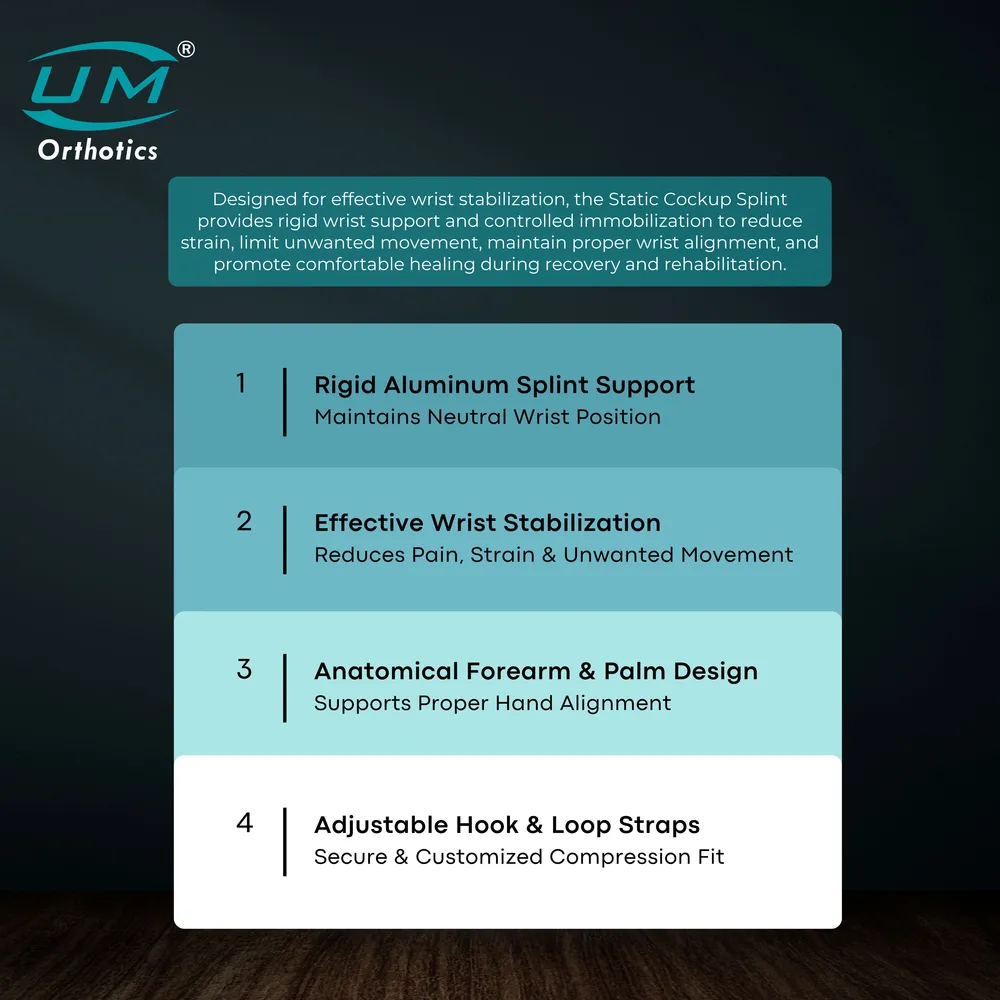 UM®
Orthotics

Designed for effective wrist stabilization, the Static Cockup Splint provides rigid wrist support and controlled immobilization to reduce strain, limit unwanted movement, maintain proper wrist alignment, and promote comfortable healing during recovery and rehabilitation.

1
Rigid Aluminum Splint Support
Maintains Neutral Wrist Position

2
Effective Wrist Stabilization
Reduces Pain, Strain & Unwanted Movement

3
Anatomical Forearm & Palm Design
Supports Proper Hand Alignment

4
Adjustable Hook & Loop Straps
Secure & Customized Compression Fit